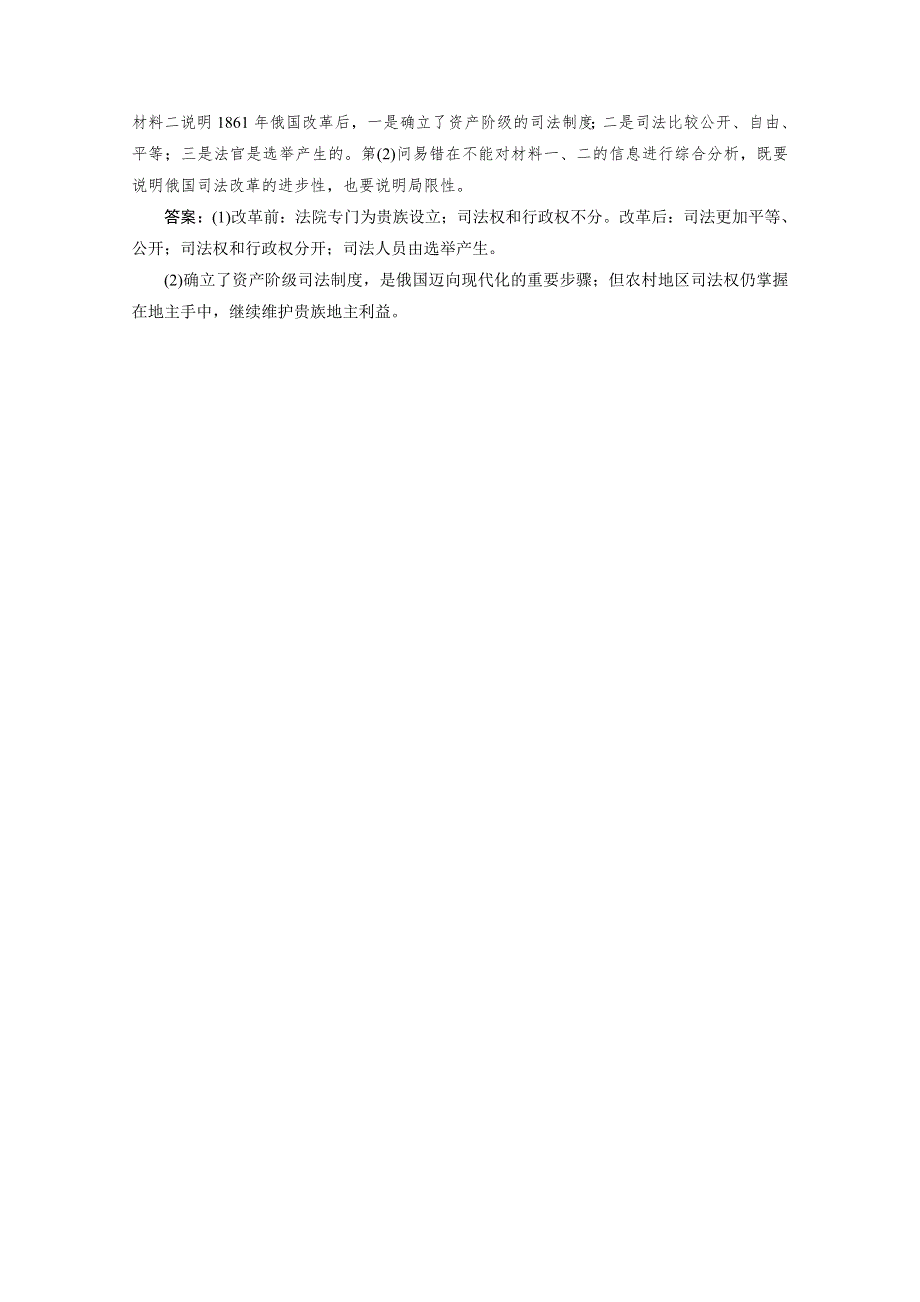 材料二说明 1861 年俄国改革后，一是确立了资产阶级的司法制度；二是司法比较公开、自由、平等；三是法官是选举产生的。第(2)问易错在不能对材料一、二的信息进行综合分析，既要说明俄国司法改革的进步性，也要说明局限性。

答案：(1)改革前：法院专门为贵族设立；司法权和行政权不分。改革后：司法更加平等、公开；司法权和行政权分开；司法人员由选举产生。

(2)确立了资产阶级司法制度，是俄国迈向现代化的重要步骤；但农村地区司法权仍掌握在地主手中，继续维护贵族地主利益。